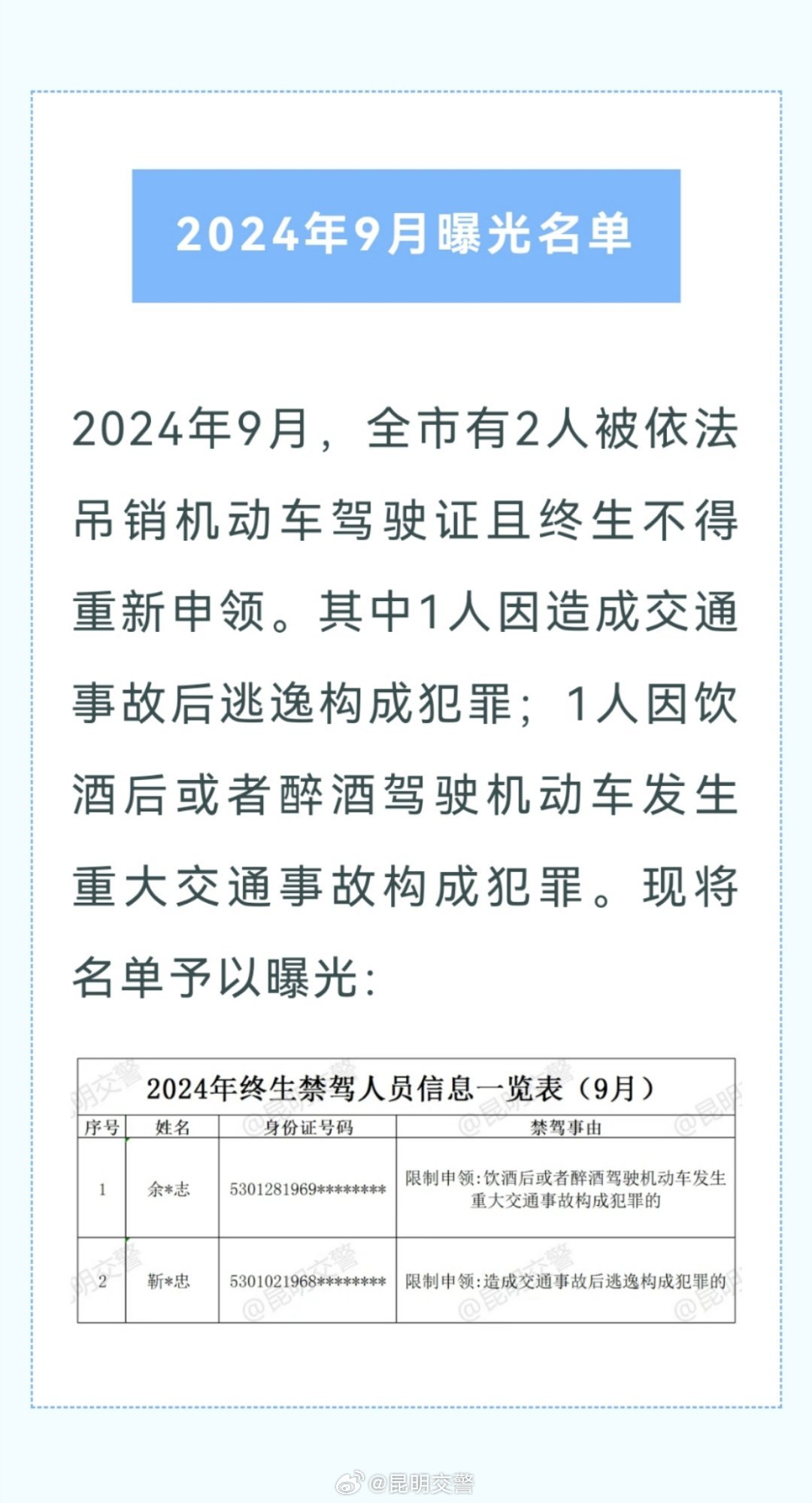 2024年9月曝光名单

2024年9月，全市有2人被依法吊销机动车驾驶证且终生不得重新申领。其中1人因造成交通事故后逃逸构成犯罪；1人因饮酒后或者醉酒驾驶机动车发生重大交通事故构成犯罪。现将名单予以曝光:

2024年终生禁驾人员信息一览表（9月）

| 序号 | 姓名 | 身份证号码 | 禁驾事由 |
|---|---|---|---|
| 1 | 余*志 | 5301281969******** | 限制申领:饮酒后或者醉酒驾驶机动车发生重大交通事故构成犯罪的 |
| 2 | 靳*忠 | 5301021968******** | 限制申领:造成交通事故后逃逸构成犯罪的 |

@昆明交警

@昆明交警